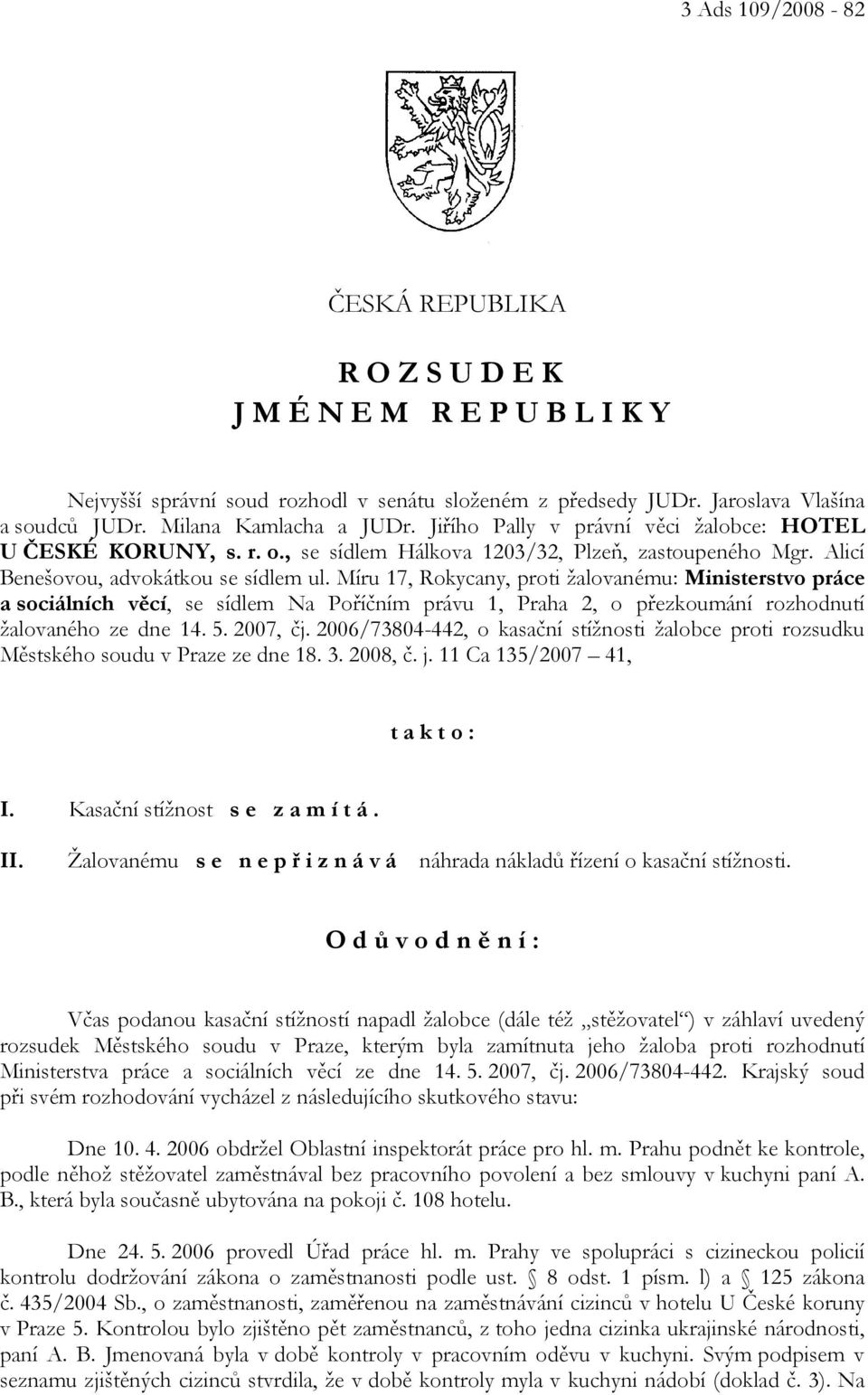 3 Ads 109/2008 - 82

ČESKÁ REPUBLIKA

R O Z S U D E K
J M É N E M R E P U B L I K Y

Nejvyšší správní soud rozhodl v senátu složeném z předsedy JUDr. Jaroslava Vlašína a soudců JUDr. Milana Kamlacha a JUDr. Jiřího Pally v právní věci žalobce: HOTEL U ČESKÉ KORUNY, s. r. o., se sídlem Hálkova 1203/32, Plzeň, zastoupeného Mgr. Alicí Benešovou, advokátkou se sídlem ul. Míru 17, Rokycany, proti žalovanému: Ministerstvo práce a sociálních věcí, se sídlem Na Poříčním právu 1, Praha 2, o přezkoumání rozhodnutí žalovaného ze dne 14. 5. 2007, čj. 2006/73804-442, o kasační stížnosti žalobce proti rozsudku Městského soudu v Praze ze dne 18. 3. 2008, č. j. 11 Ca 135/2007 – 41,

t a k t o :

I. Kasační stížnost s e z a m í t á .

II. Žalovanému s e n e p ř i z n á v á náhrada nákladů řízení o kasační stížnosti.

O d ů v o d n ě n í :

Včas podanou kasační stížností napadl žalobce (dále též „stěžovatel“) v záhlaví uvedený rozsudek Městského soudu v Praze, kterým byla zamítnuta jeho žaloba proti rozhodnutí Ministerstva práce a sociálních věcí ze dne 14. 5. 2007, čj. 2006/73804-442. Krajský soud při svém rozhodování vycházel z následujícího skutkového stavu:

Dne 10. 4. 2006 obdržel Oblastní inspektorát práce pro hl. m. Prahu podnět ke kontrole, podle něhož stěžovatel zaměstnával bez pracovního povolení a bez smlouvy v kuchyni paní A. B., která byla současně ubytována na pokoji č. 108 hotelu.

Dne 24. 5. 2006 provedl Úřad práce hl. m. Prahy ve spolupráci s cizineckou policií kontrolu dodržování zákona o zaměstnanosti podle ust. § 8 odst. 1 písm. l) a § 125 zákona č. 435/2004 Sb., o zaměstnanosti, zaměřenou na zaměstnávání cizinců v hotelu U České koruny v Praze 5. Kontrolou bylo zjištěno pět zaměstnanců, z toho jedna cizinka ukrajinské národnosti, paní A. B. Jmenovaná byla v době kontroly v pracovním oděvu v kuchyni. Svým podpisem v seznamu zjištěných cizinců stvrdila, že v době kontroly myla v kuchyni nádobí (doklad č. 3). Na